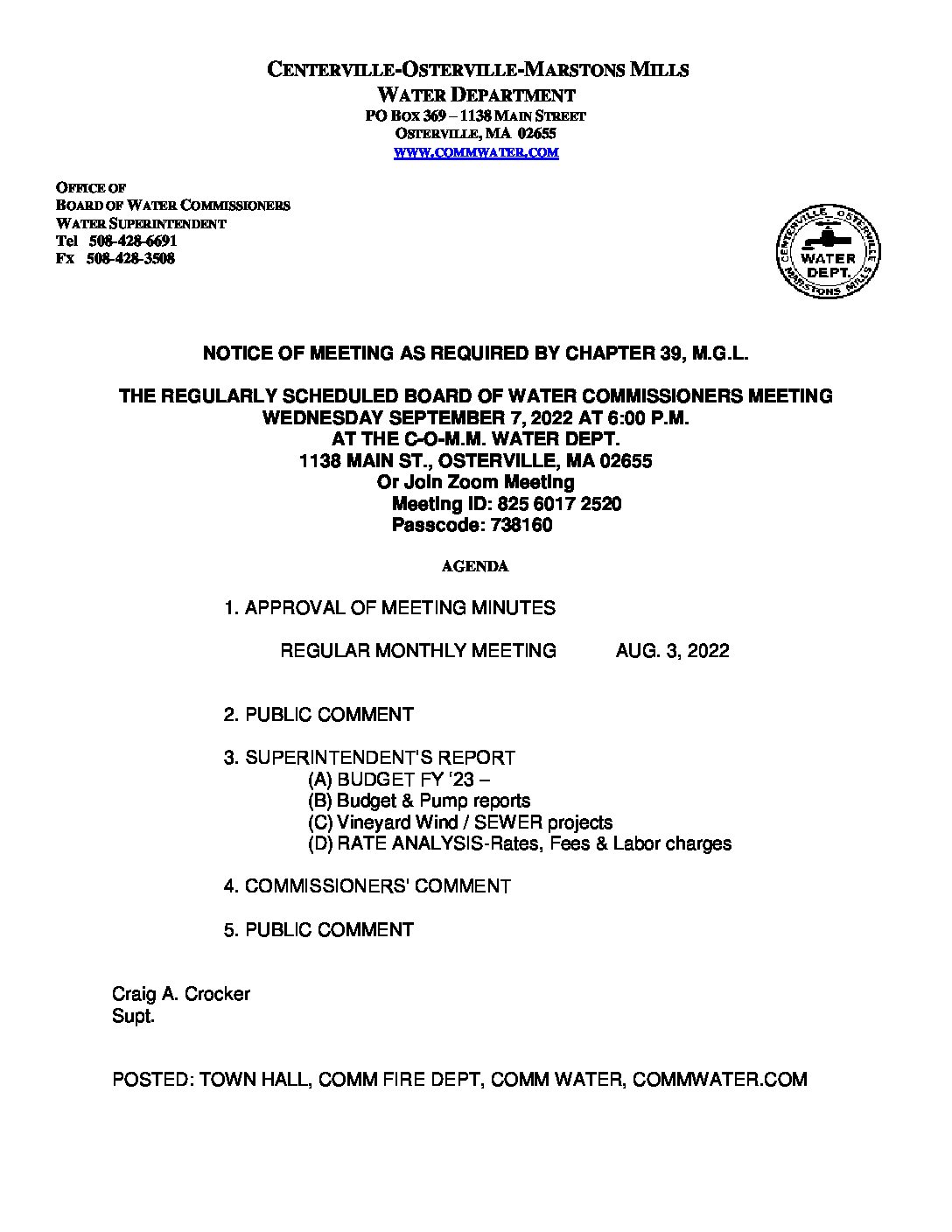 CENTERVILLE-OSTERVILLE-MARSTONS MILLS
WATER DEPARTMENT
PO BOX 369 – 1138 MAIN STREET
OSTERVILLE, MA 02655
WWW.COMMWATER.COM

OFFICE OF
BOARD OF WATER COMMISSIONERS
WATER SUPERINTENDENT
Tel 508-428-6691
Fx 508-428-3508

CENTERVILLE OSTERVILLE MARSTONS MILLS WATER DEPT.

NOTICE OF MEETING AS REQUIRED BY CHAPTER 39, M.G.L.

THE REGULARLY SCHEDULED BOARD OF WATER COMMISSIONERS MEETING
WEDNESDAY SEPTEMBER 7, 2022 AT 6:00 P.M.
AT THE C-O-M.M. WATER DEPT.
1138 MAIN ST., OSTERVILLE, MA 02655
Or Join Zoom Meeting
Meeting ID: 825 6017 2520
Passcode: 738160

AGENDA

1. APPROVAL OF MEETING MINUTES

REGULAR MONTHLY MEETING AUG. 3, 2022

2. PUBLIC COMMENT

3. SUPERINTENDENT'S REPORT
(A) BUDGET FY '23 –
(B) Budget & Pump reports
(C) Vineyard Wind / SEWER projects
(D) RATE ANALYSIS-Rates, Fees & Labor charges

4. COMMISSIONERS' COMMENT

5. PUBLIC COMMENT

Craig A. Crocker
Supt.

POSTED: TOWN HALL, COMM FIRE DEPT, COMM WATER, COMMWATER.COM